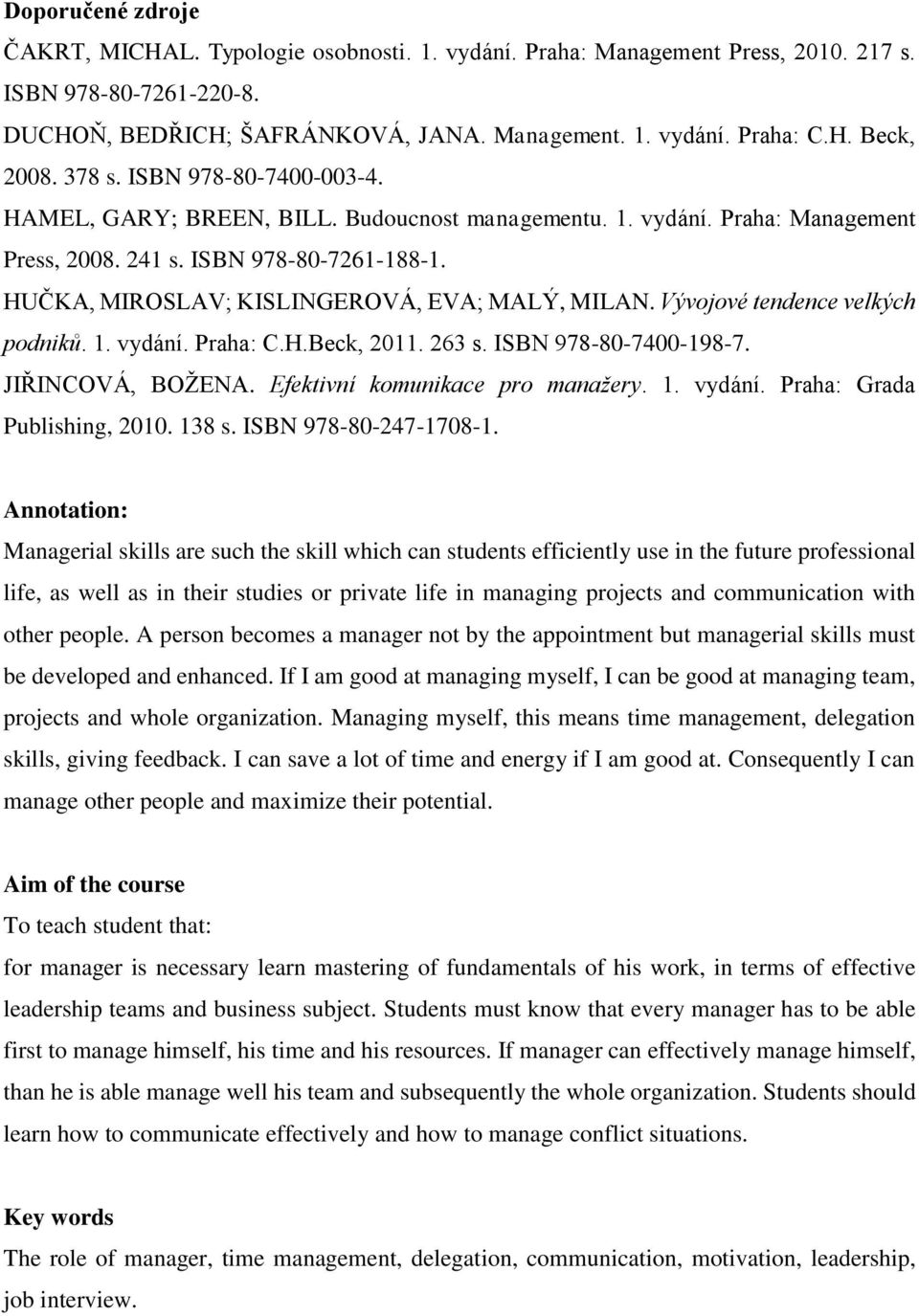 Doporučené zdroje

ČAKRT, MICHAL. Typologie osobnosti. 1. vydání. Praha: Management Press, 2010. 217 s. ISBN 978-80-7261-220-8.

DUCHOŇ, BEDŘICH; ŠAFRÁNKOVÁ, JANA. Management. 1. vydání. Praha: C.H. Beck, 2008. 378 s. ISBN 978-80-7400-003-4.

HAMEL, GARY; BREEN, BILL. Budoucnost managementu. 1. vydání. Praha: Management Press, 2008. 241 s. ISBN 978-80-7261-188-1.

HUČKA, MIROSLAV; KISLINGEROVÁ, EVA; MALÝ, MILAN. Vývojové tendence velkých podniků. 1. vydání. Praha: C.H.Beck, 2011. 263 s. ISBN 978-80-7400-198-7.

JIŘINCOVÁ, BOŽENA. Efektivní komunikace pro manažery. 1. vydání. Praha: Grada Publishing, 2010. 138 s. ISBN 978-80-247-1708-1.

Annotation:

Managerial skills are such the skill which can students efficiently use in the future professional life, as well as in their studies or private life in managing projects and communication with other people. A person becomes a manager not by the appointment but managerial skills must be developed and enhanced. If I am good at managing myself, I can be good at managing team, projects and whole organization. Managing myself, this means time management, delegation skills, giving feedback. I can save a lot of time and energy if I am good at. Consequently I can manage other people and maximize their potential.

Aim of the course

To teach student that:

for manager is necessary learn mastering of fundamentals of his work, in terms of effective leadership teams and business subject. Students must know that every manager has to be able first to manage himself, his time and his resources. If manager can effectively manage himself, than he is able manage well his team and subsequently the whole organization. Students should learn how to communicate effectively and how to manage conflict situations.

Key words

The role of manager, time management, delegation, communication, motivation, leadership, job interview.